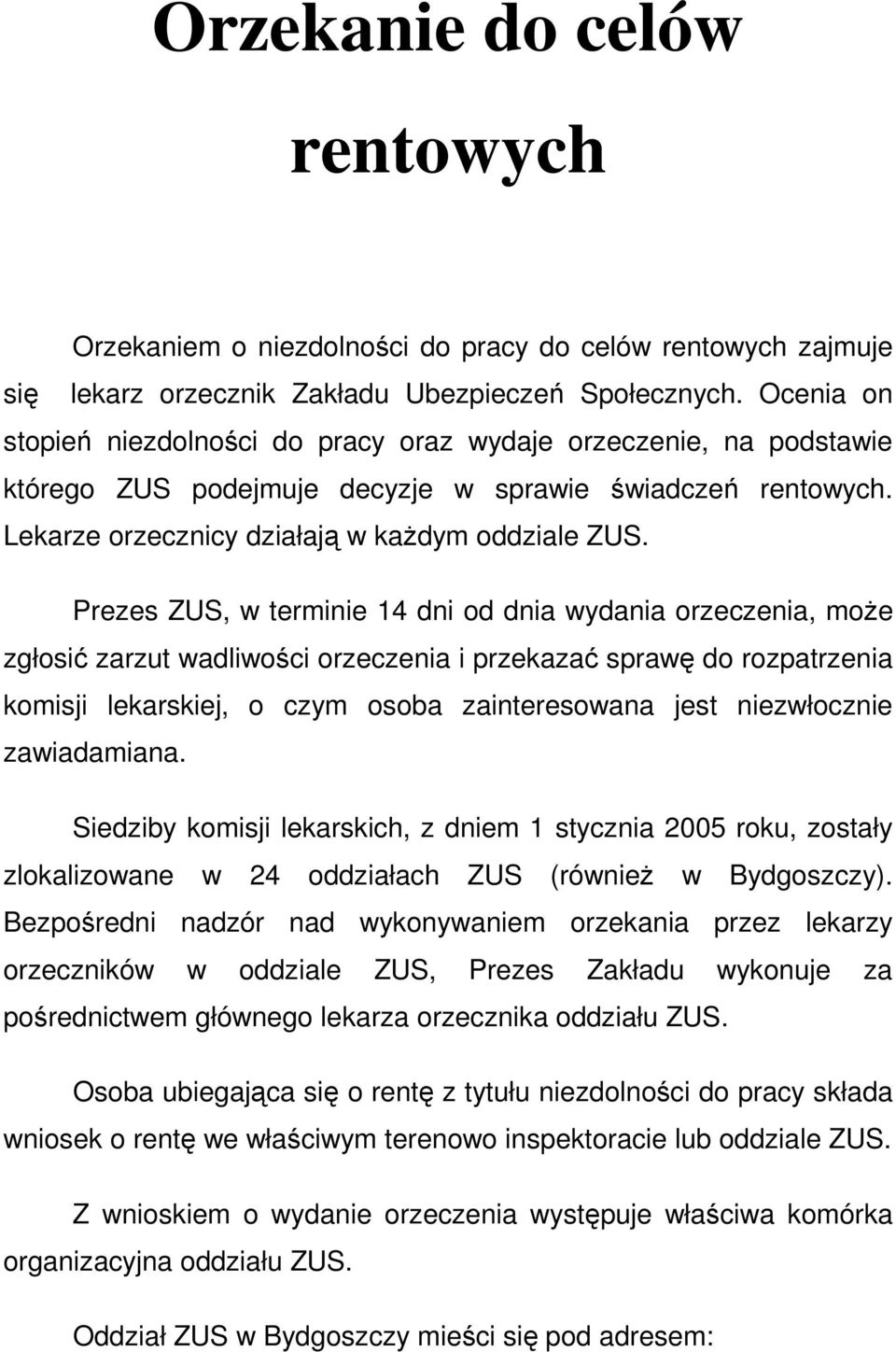 Orzekanie do celów rentowych

Orzekaniem o niezdolności do pracy do celów rentowych zajmuje się lekarz orzecznik Zakładu Ubezpieczeń Społecznych. Ocenia on stopień niezdolności do pracy oraz wydaje orzeczenie, na podstawie którego ZUS podejmuje decyzje w sprawie świadczeń rentowych. Lekarze orzecznicy działają w każdym oddziale ZUS.

Prezes ZUS, w terminie 14 dni od dnia wydania orzeczenia, może zgłosić zarzut wadliwości orzeczenia i przekazać sprawę do rozpatrzenia komisji lekarskiej, o czym osoba zainteresowana jest niezwłocznie zawiadamiana.

Siedziby komisji lekarskich, z dniem 1 stycznia 2005 roku, zostały zlokalizowane w 24 oddziałach ZUS (również w Bydgoszczy). Bezpośredni nadzór nad wykonywaniem orzekania przez lekarzy orzeczników w oddziale ZUS, Prezes Zakładu wykonuje za pośrednictwem głównego lekarza orzecznika oddziału ZUS.

Osoba ubiegająca się o rentę z tytułu niezdolności do pracy składa wniosek o rentę we właściwym terenowo inspektoracie lub oddziale ZUS.

Z wnioskiem o wydanie orzeczenia występuje właściwa komórka organizacyjna oddziału ZUS.

Oddział ZUS w Bydgoszczy mieści się pod adresem: